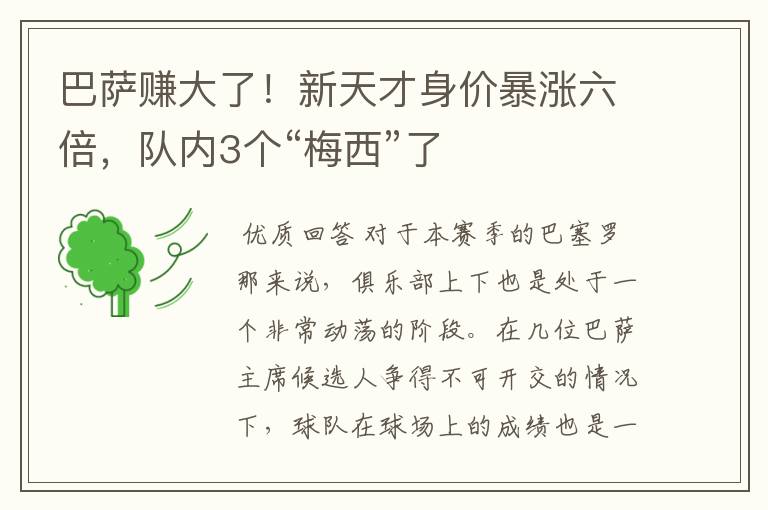 巴萨赚大了！新天才身价暴涨六倍，队内3个“梅西”了

优质回答 对于本赛季的巴塞罗那来说，俱乐部上下也是处于一个非常动荡的阶段。在几位巴萨主席候选人争得不可开交的情况下，球队在球场上的成绩也是一